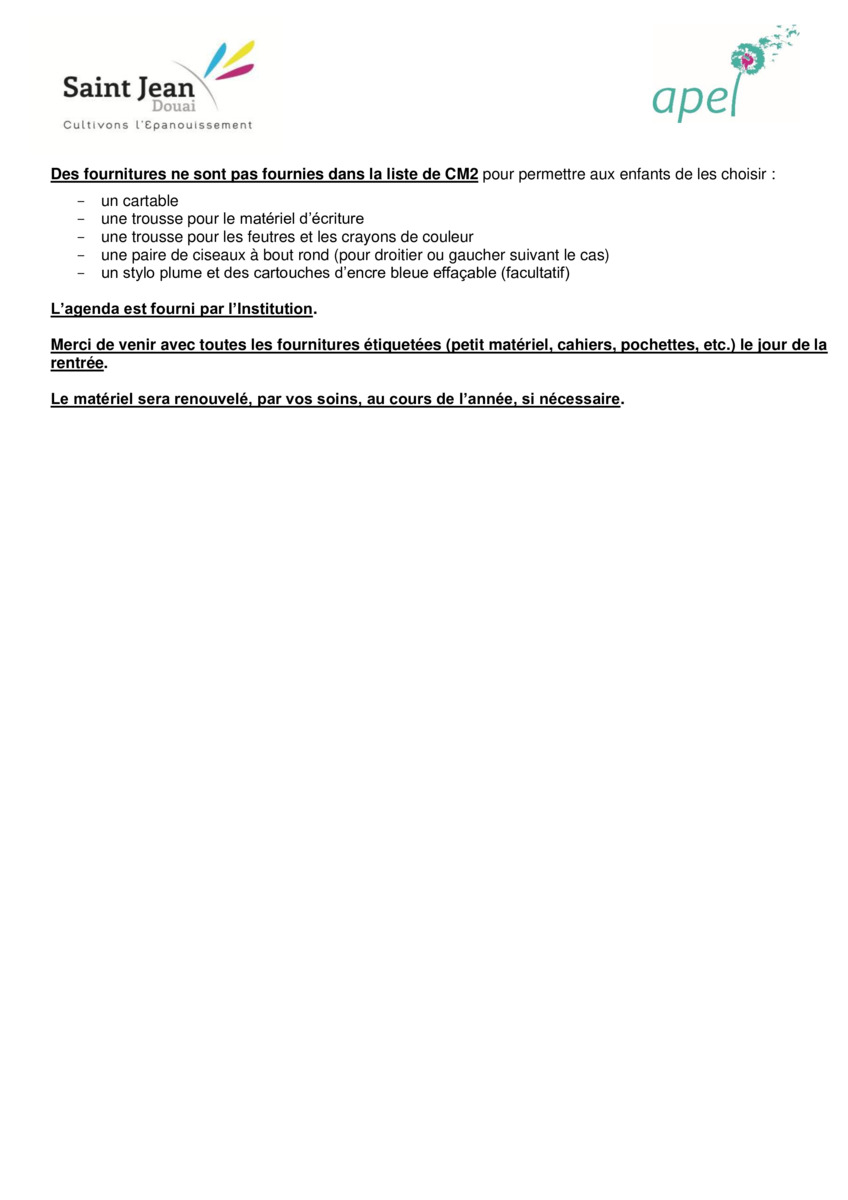 Saint Jean
Douai
Cultivons l'Epanouissement

apel

Des fournitures ne sont pas fournies dans la liste de CM2 pour permettre aux enfants de les choisir :

- un cartable
- une trousse pour le matériel d'écriture
- une trousse pour les feutres et les crayons de couleur
- une paire de ciseaux à bout rond (pour droitier ou gaucher suivant le cas)
- un stylo plume et des cartouches d'encre bleue effaçable (facultatif)

L'agenda est fourni par l'Institution.

Merci de venir avec toutes les fournitures étiquetées (petit matériel, cahiers, pochettes, etc.) le jour de la rentrée.

Le matériel sera renouvelé, par vos soins, au cours de l'année, si nécessaire.